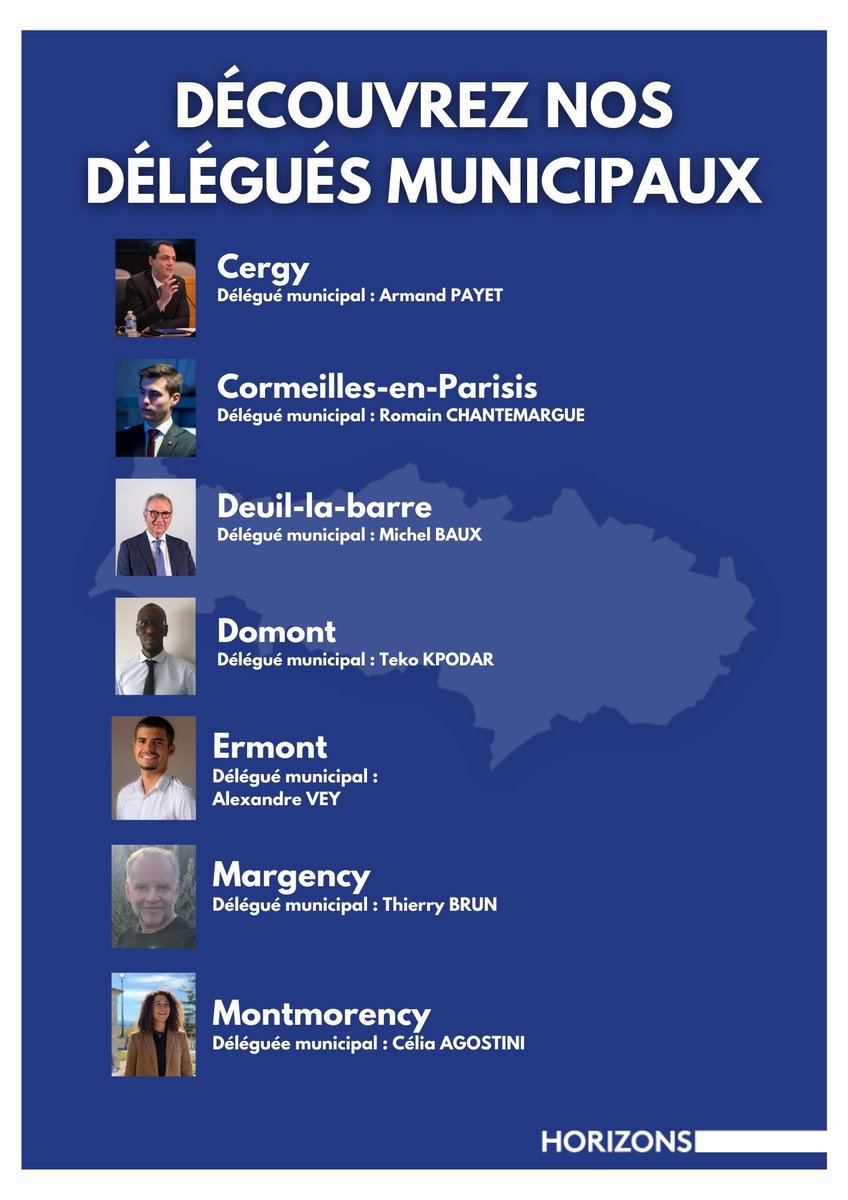 DÉCOUVREZ NOS DÉLÉGUÉS MUNICIPAUX

Cergy
Délégué municipal : Armand PAYET

Cormeilles-en-Parisis
Délégué municipal : Romain CHANTEMARGUE

Deuil-la-barre
Délégué municipal : Michel BAUX

Domont
Délégué municipal : Teko KPODAR

Ermont
Délégué municipal : Alexandre VEY

Margency
Délégué municipal : Thierry BRUN

Montmorency
Déléguée municipal : Célia AGOSTINI

HORIZONS